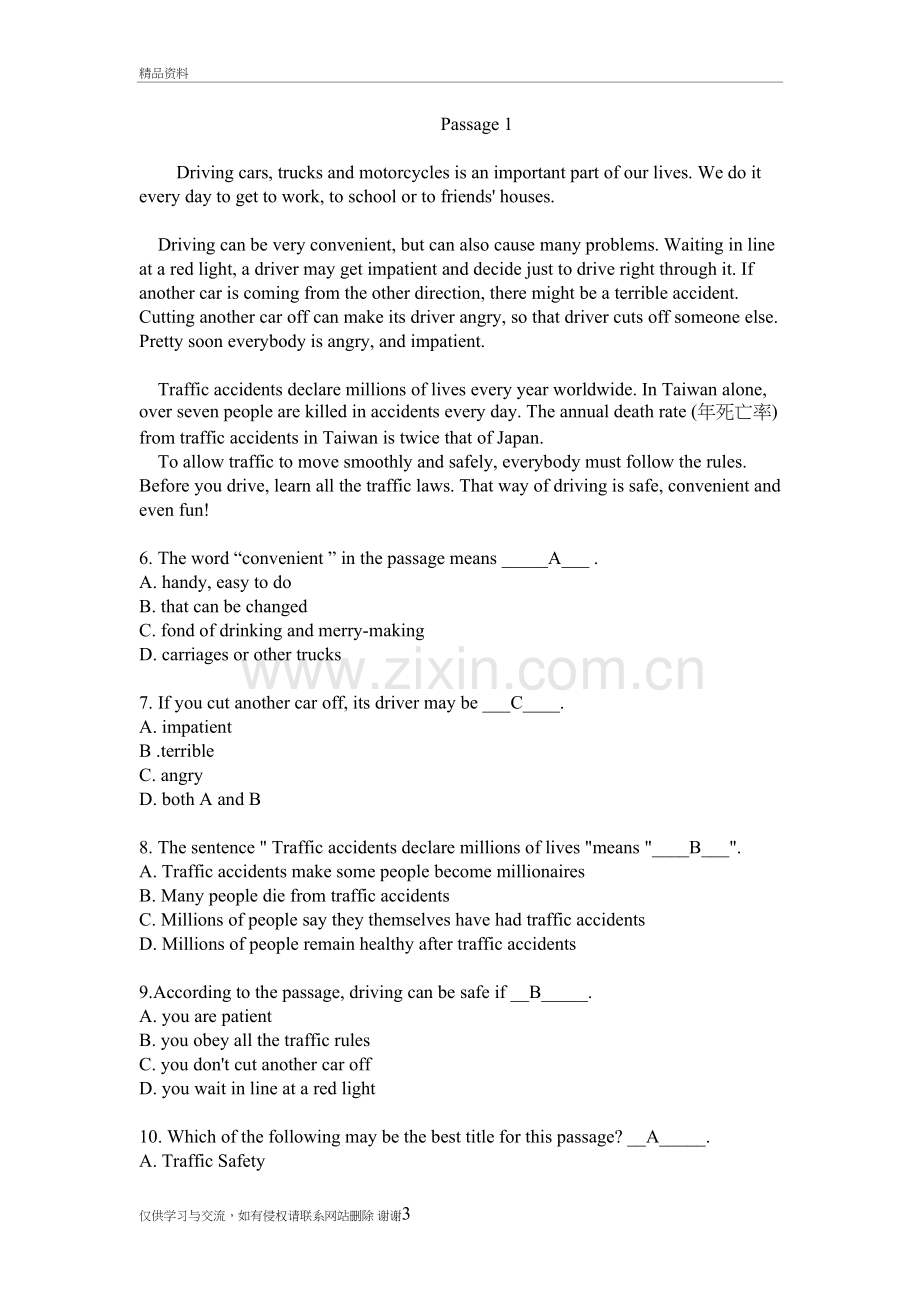 精品资料

Passage 1

Driving cars, trucks and motorcycles is an important part of our lives. We do it every day to get to work, to school or to friends' houses.

Driving can be very convenient, but can also cause many problems. Waiting in line at a red light, a driver may get impatient and decide just to drive right through it. If another car is coming from the other direction, there might be a terrible accident. Cutting another car off can make its driver angry, so that driver cuts off someone else. Pretty soon everybody is angry, and impatient.

Traffic accidents declare millions of lives every year worldwide. In Taiwan alone, over seven people are killed in accidents every day. The annual death rate (年死亡率) from traffic accidents in Taiwan is twice that of Japan.

To allow traffic to move smoothly and safely, everybody must follow the rules. Before you drive, learn all the traffic laws. That way of driving is safe, convenient and even fun!

6. The word "convenient " in the passage means ____A____ .
A. handy, easy to do
B. that can be changed
C. fond of drinking and merry-making
D. carriages or other trucks

7. If you cut another car off, its driver may be ____C____.
A. impatient
B .terrible
C. angry
D. both A and B

8. The sentence " Traffic accidents declare millions of lives "means "____B____".
A. Traffic accidents make some people become millionaires
B. Many people die from traffic accidents
C. Millions of people say they themselves have had traffic accidents
D. Millions of people remain healthy after traffic accidents

9.According to the passage, driving can be safe if ____B____.
A. you are patient
B. you obey all the traffic rules
C. you don't cut another car off
D. you wait in line at a red light

10. Which of the following may be the best title for this passage? ____A____.
A. Traffic Safety

仅供学习与交流，如有侵权请联系网站删除 谢谢3

www.zixin.com.cn